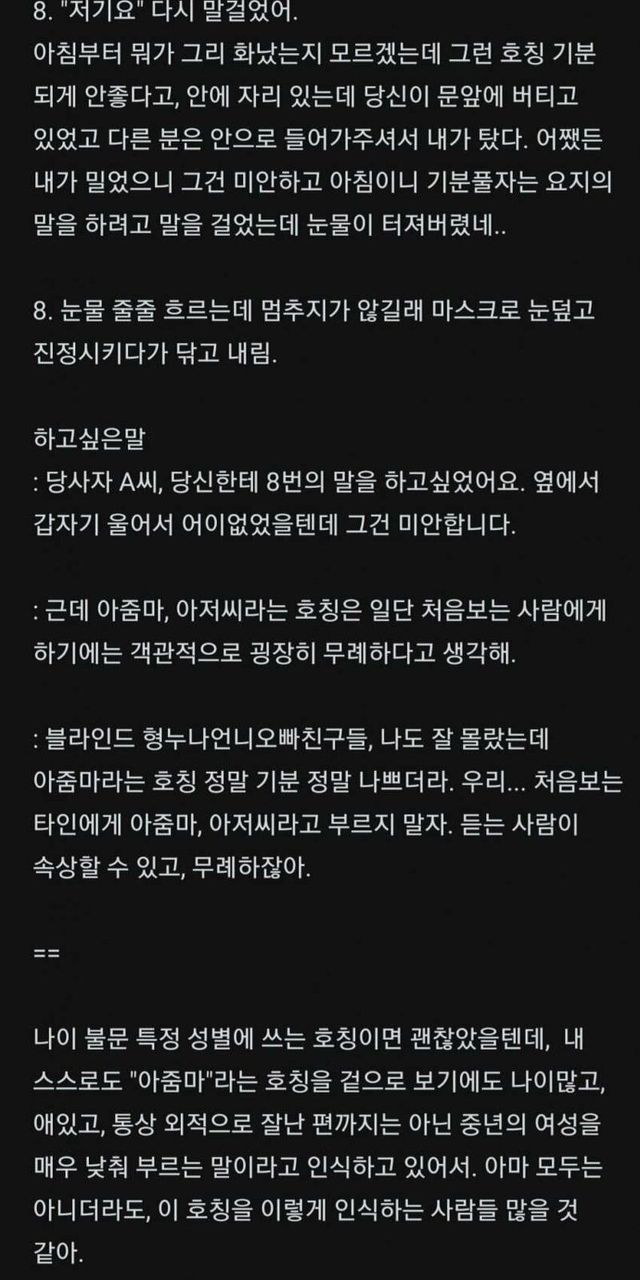 8. "저기요" 다시 말걸었어.
아침부터 뭐가 그리 화났는지 모르겠는데 그런 호칭 기분 되게 안좋다고, 안에 자리 있는데 당신이 문앞에 버티고 있었고 다른 분은 안으로 들어가주셔서 내가 탔다. 어쨌든 내가 밀었으니 그건 미안하고 아침이니 기분풀자는 요지의 말을 하려고 말을 걸었는데 눈물이 터져버렸네..

8. 눈물 줄줄 흐르는데 멈추지가 않길래 마스크로 눈덮고 진정시키다가 닦고 내림.

하고싶은말
: 당사자 A씨, 당신한테 8번의 말을 하고싶었어요. 옆에서 갑자기 울어서 어이없었을텐데 그건 미안합니다.

: 근데 아줌마, 아저씨라는 호칭은 일단 처음보는 사람에게 하기에는 객관적으로 굉장히 무례하다고 생각해.

: 블라인드 형누나언니오빠친구들, 나도 잘 몰랐는데 아줌마라는 호칭 정말 기분 정말 나쁘더라. 우리... 처음보는 타인에게 아줌마, 아저씨라고 부르지 말자. 듣는 사람이 속상할 수 있고, 무례하잖아.

==

나이 불문 특정 성별에 쓰는 호칭이면 괜찮았을텐데, 내 스스로도 "아줌마"라는 호칭을 겉으로 보기에도 나이많고, 애있고, 통상 외적으로 잘난 편까지는 아닌 중년의 여성을 매우 낮춰 부르는 말이라고 인식하고 있어서. 아마 모두는 아니더라도, 이 호칭을 이렇게 인식하는 사람들 많을 것 같아.